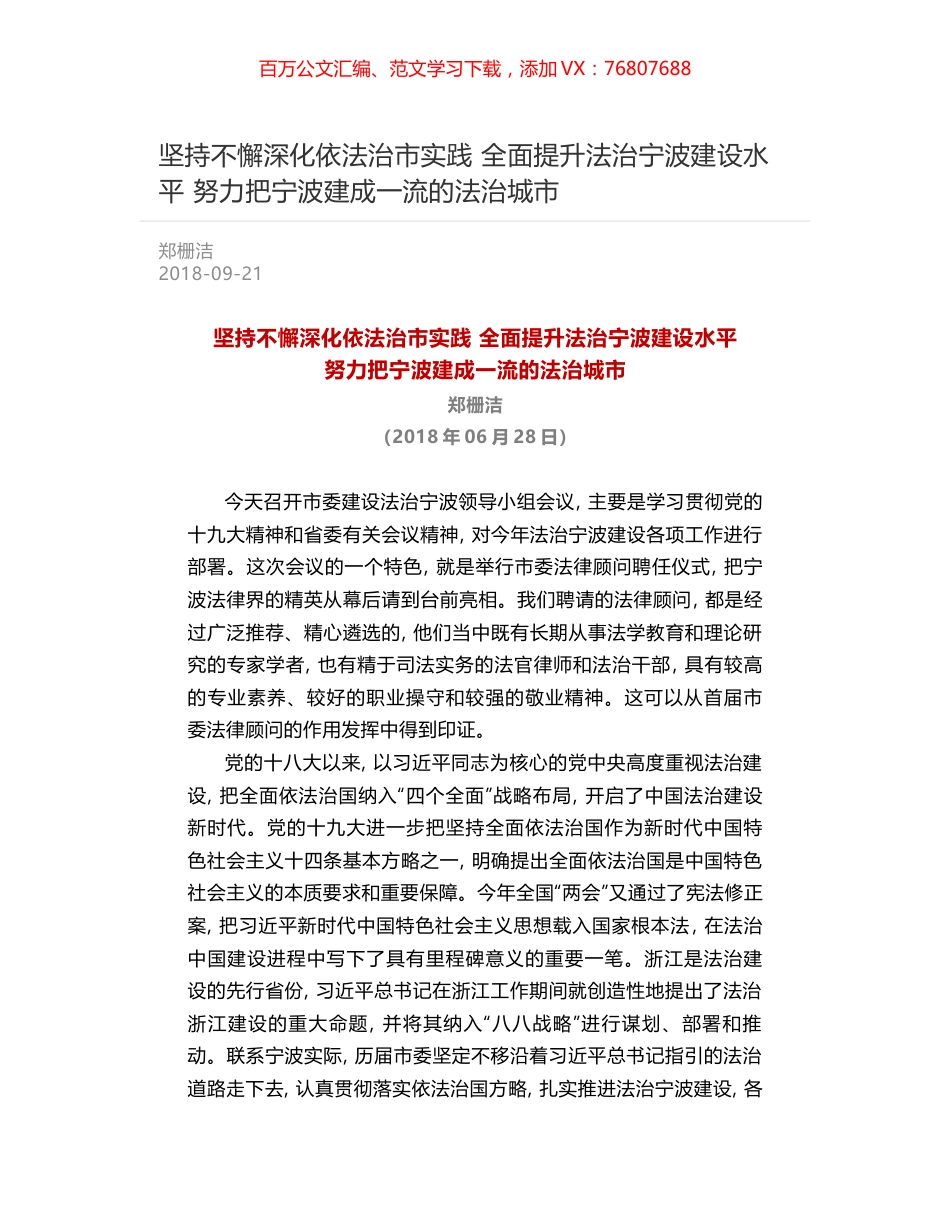 百万公文汇编、范文学习下载，添加 VX：76807688

坚持不懈深化依法治市实践 全面提升法治宁波建设水平 努力把宁波建成一流的法治城市

郑栅洁
2018-09-21

坚持不懈深化依法治市实践 全面提升法治宁波建设水平
努力把宁波建成一流的法治城市

郑栅洁

（2018 年 06 月 28 日）

今天召开市委建设法治宁波领导小组会议，主要是学习贯彻党的十九大精神和省委有关会议精神，对今年法治宁波建设各项工作进行部署。这次会议的一个特色，就是举行市委法律顾问聘任仪式，把宁波法律界的精英从幕后请到台前亮相。我们聘请的法律顾问，都是经过广泛推荐、精心遴选的，他们当中既有长期从事法学教育和理论研究的专家学者，也有精于司法实务的法官律师和法治干部，具有较高的专业素养、较好的职业操守和较强的敬业精神。这可以从首届市委法律顾问的作用发挥中得到印证。

党的十八大以来，以习近平同志为核心的党中央高度重视法治建设，把全面依法治国纳入“四个全面”战略布局，开启了中国法治建设新时代。党的十九大进一步把坚持全面依法治国作为新时代中国特色社会主义十四条基本方略之一，明确提出全面依法治国是中国特色社会主义的本质要求和重要保障。今年全国“两会”又通过了宪法修正案，把习近平新时代中国特色社会主义思想载入国家根本法，在法治中国建设进程中写下了具有里程碑意义的重要一笔。浙江是法治建设的先行省份，习近平总书记在浙江工作期间就创造性地提出了法治浙江建设的重大命题，并将其纳入“八八战略”进行谋划、部署和推动。联系宁波实际，历届市委坚定不移沿着习近平总书记指引的法治道路走下去，认真贯彻落实依法治国方略，扎实推进法治宁波建设，各